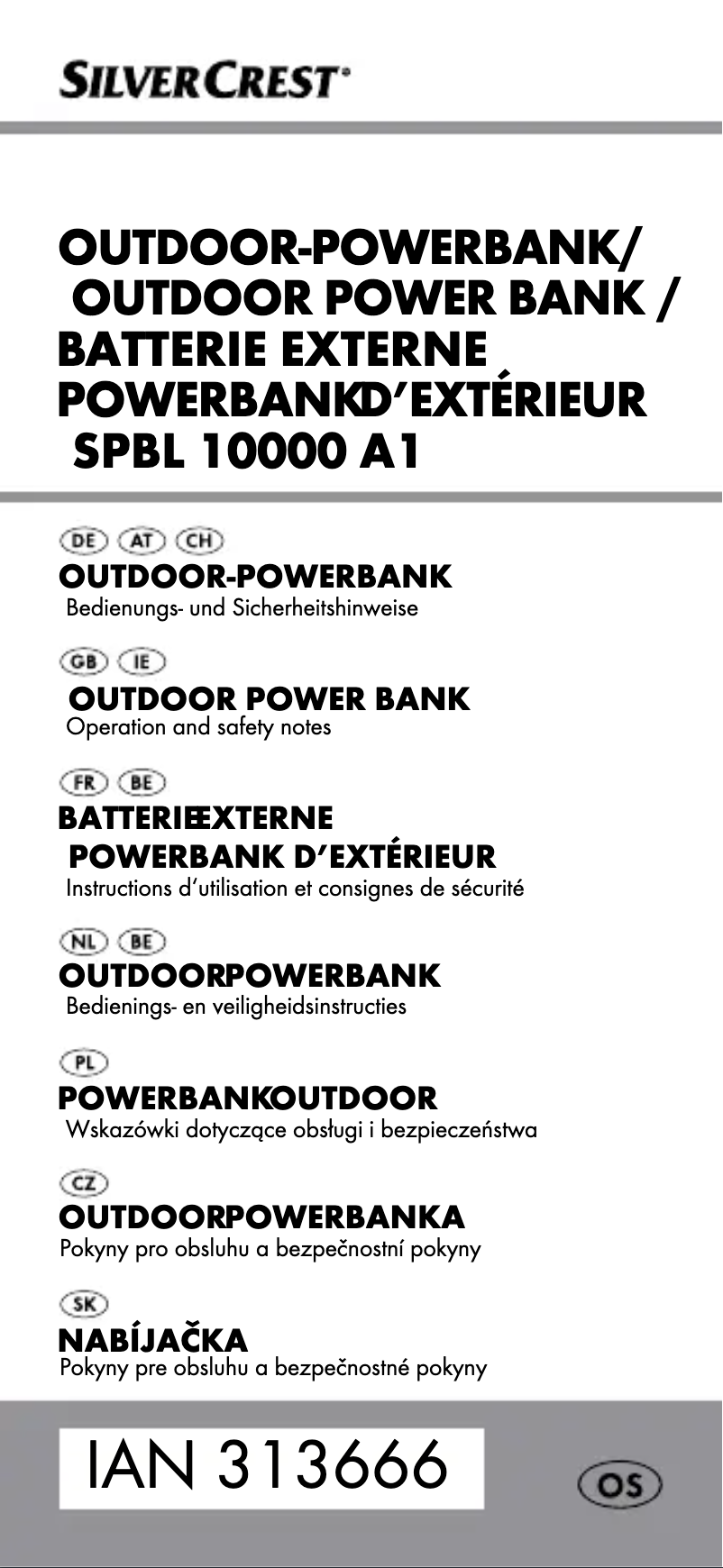 SILVERCREST®

OUTDOOR-POWERBANK/ OUTDOOR POWER BANK / BATTERIE EXTERNE POWERBANKD'EXTÉRIEUR SPBL 10000 A1

DE AT CH
OUTDOOR-POWERBANK
Bedienungs- und Sicherheitshinweise

GB IE
OUTDOOR POWER BANK
Operation and safety notes

FR BE
BATTERIEEXTERNE POWERBANK D'EXTÉRIEUR
Instructions d'utilisation et consignes de sécurité

NL BE
OUTDOORPOWERBANK
Bedienings- en veiligheidsinstructies

PL
POWERBANKOUTDOOR
Wskazówki dotyczące obsługi i bezpieczeństwa

CZ
OUTDOORPOWERBANKA
Pokyny pro obsluhu a bezpečnostní pokyny

SK
NABÍJAČKA
Pokyny pre obsluhu a bezpečnostné pokyny

IAN 313666

OS